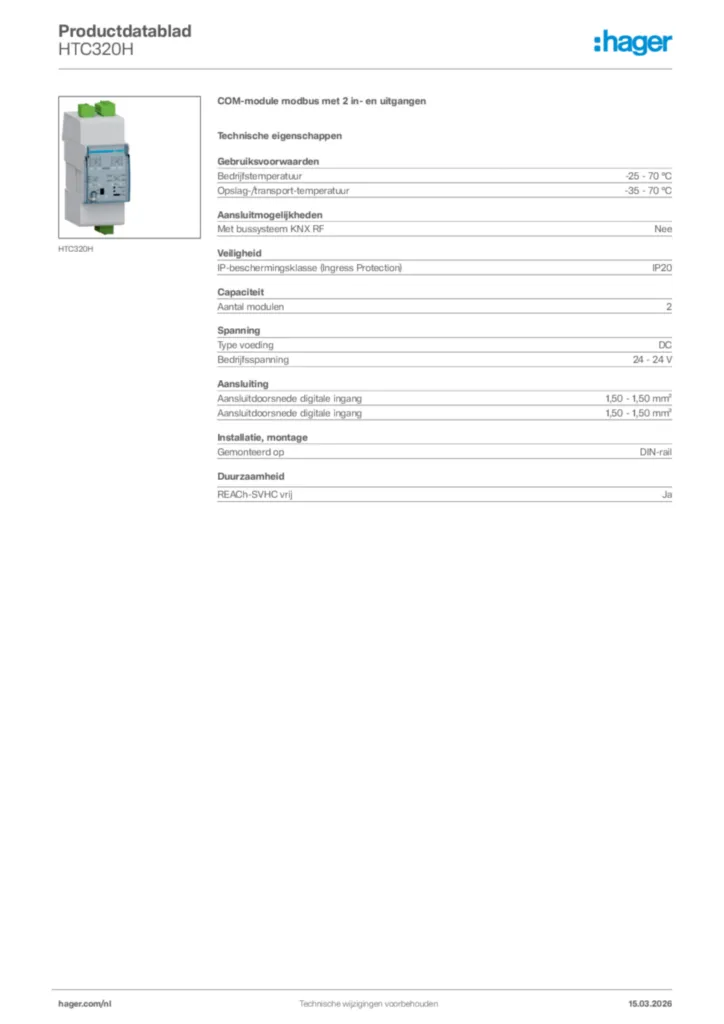 Productdatablad
HTC320H

:hager

HTC320H

COM-module modbus met 2 in- en uitgangen

Technische eigenschappen

Gebruiksvoorwaarden

| | |
|---|---|
| Bedrijfstemperatuur | -25 - 70 °C |
| Opslag-/transport-temperatuur | -35 - 70 °C |

Aansluitmogelijkheden

| | |
|---|---|
| Met bussysteem KNX RF | Nee |

Veiligheid

| | |
|---|---|
| IP-beschermingsklasse (Ingress Protection) | IP20 |

Capaciteit

| | |
|---|---|
| Aantal modulen | 2 |

Spanning

| | |
|---|---|
| Type voeding | DC |
| Bedrijfsspanning | 24 - 24 V |

Aansluiting

| | |
|---|---|
| Aansluitdoorsnede digitale ingang | 1,50 - 1,50 mm² |
| Aansluitdoorsnede digitale ingang | 1,50 - 1,50 mm² |

Installatie, montage

| | |
|---|---|
| Gemonteerd op | DIN-rail |

Duurzaamheid

| | |
|---|---|
| REACh-SVHC vrij | Ja |

hager.com/nl
Technische wijzigingen voorbehouden
15.03.2026